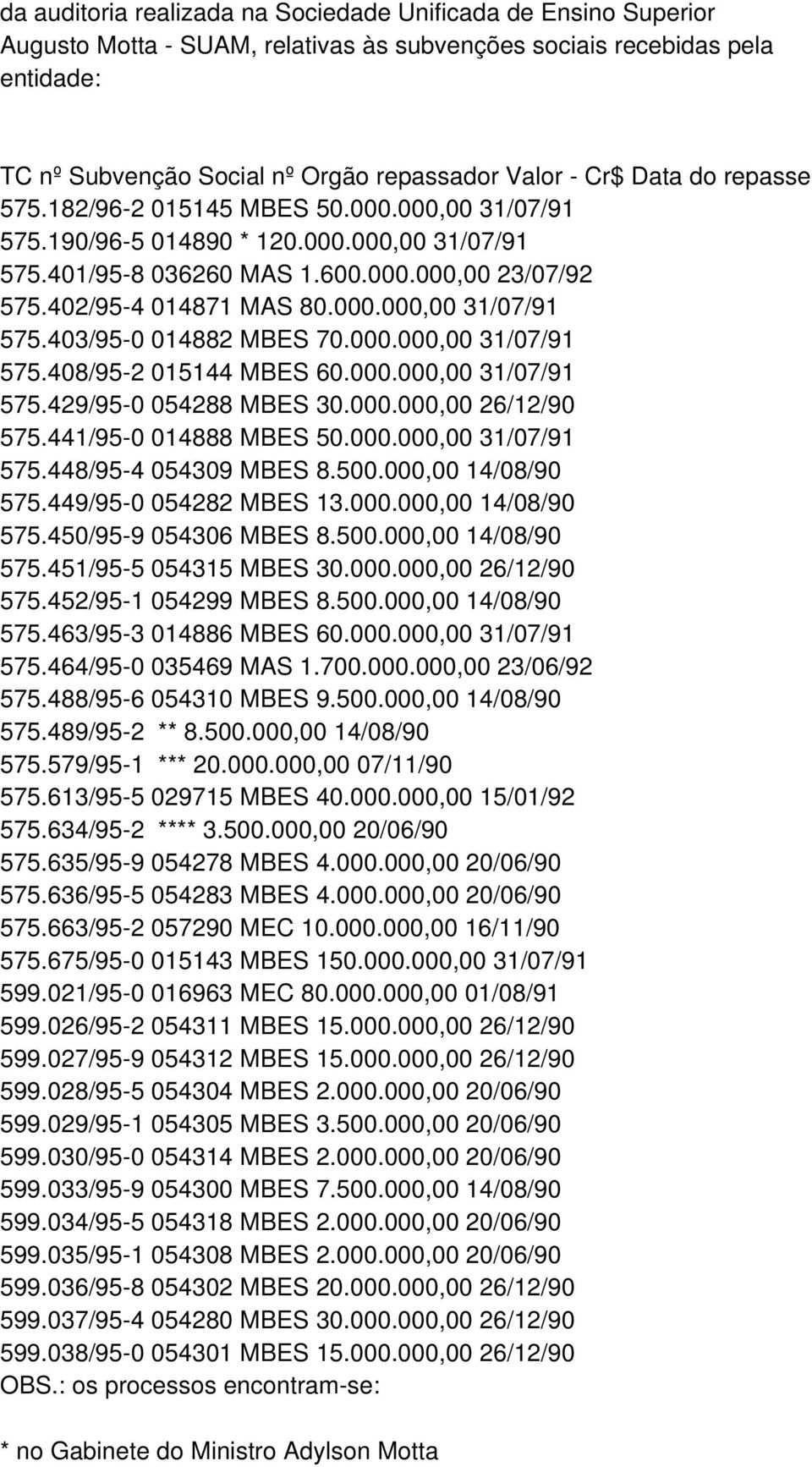 da auditoria realizada na Sociedade Unificada de Ensino Superior Augusto Motta - SUAM, relativas às subvenções sociais recebidas pela entidade:

TC nº Subvenção Social nº Orgão repassador Valor - Cr$ Data do repasse
575.182/96-2 015145 MBES 50.000.000,00 31/07/91
575.190/96-5 014890 * 120.000.000,00 31/07/91
575.401/95-8 036260 MAS 1.600.000.000,00 23/07/92
575.402/95-4 014871 MAS 80.000.000,00 31/07/91
575.403/95-0 014882 MBES 70.000.000,00 31/07/91
575.408/95-2 015144 MBES 60.000.000,00 31/07/91
575.429/95-0 054288 MBES 30.000.000,00 26/12/90
575.441/95-0 014888 MBES 50.000.000,00 31/07/91
575.448/95-4 054309 MBES 8.500.000,00 14/08/90
575.449/95-0 054282 MBES 13.000.000,00 14/08/90
575.450/95-9 054306 MBES 8.500.000,00 14/08/90
575.451/95-5 054315 MBES 30.000.000,00 26/12/90
575.452/95-1 054299 MBES 8.500.000,00 14/08/90
575.463/95-3 014886 MBES 60.000.000,00 31/07/91
575.464/95-0 035469 MAS 1.700.000.000,00 23/06/92
575.488/95-6 054310 MBES 9.500.000,00 14/08/90
575.489/95-2 ** 8.500.000,00 14/08/90
575.579/95-1 *** 20.000.000,00 07/11/90
575.613/95-5 029715 MBES 40.000.000,00 15/01/92
575.634/95-2 **** 3.500.000,00 20/06/90
575.635/95-9 054278 MBES 4.000.000,00 20/06/90
575.636/95-5 054283 MBES 4.000.000,00 20/06/90
575.663/95-2 057290 MEC 10.000.000,00 16/11/90
575.675/95-0 015143 MBES 150.000.000,00 31/07/91
599.021/95-0 016963 MEC 80.000.000,00 01/08/91
599.026/95-2 054311 MBES 15.000.000,00 26/12/90
599.027/95-9 054312 MBES 15.000.000,00 26/12/90
599.028/95-5 054304 MBES 2.000.000,00 20/06/90
599.029/95-1 054305 MBES 3.500.000,00 20/06/90
599.030/95-0 054314 MBES 2.000.000,00 20/06/90
599.033/95-9 054300 MBES 7.500.000,00 14/08/90
599.034/95-5 054318 MBES 2.000.000,00 20/06/90
599.035/95-1 054308 MBES 2.000.000,00 20/06/90
599.036/95-8 054302 MBES 20.000.000,00 26/12/90
599.037/95-4 054280 MBES 30.000.000,00 26/12/90
599.038/95-0 054301 MBES 15.000.000,00 26/12/90
OBS.: os processos encontram-se:

* no Gabinete do Ministro Adylson Motta